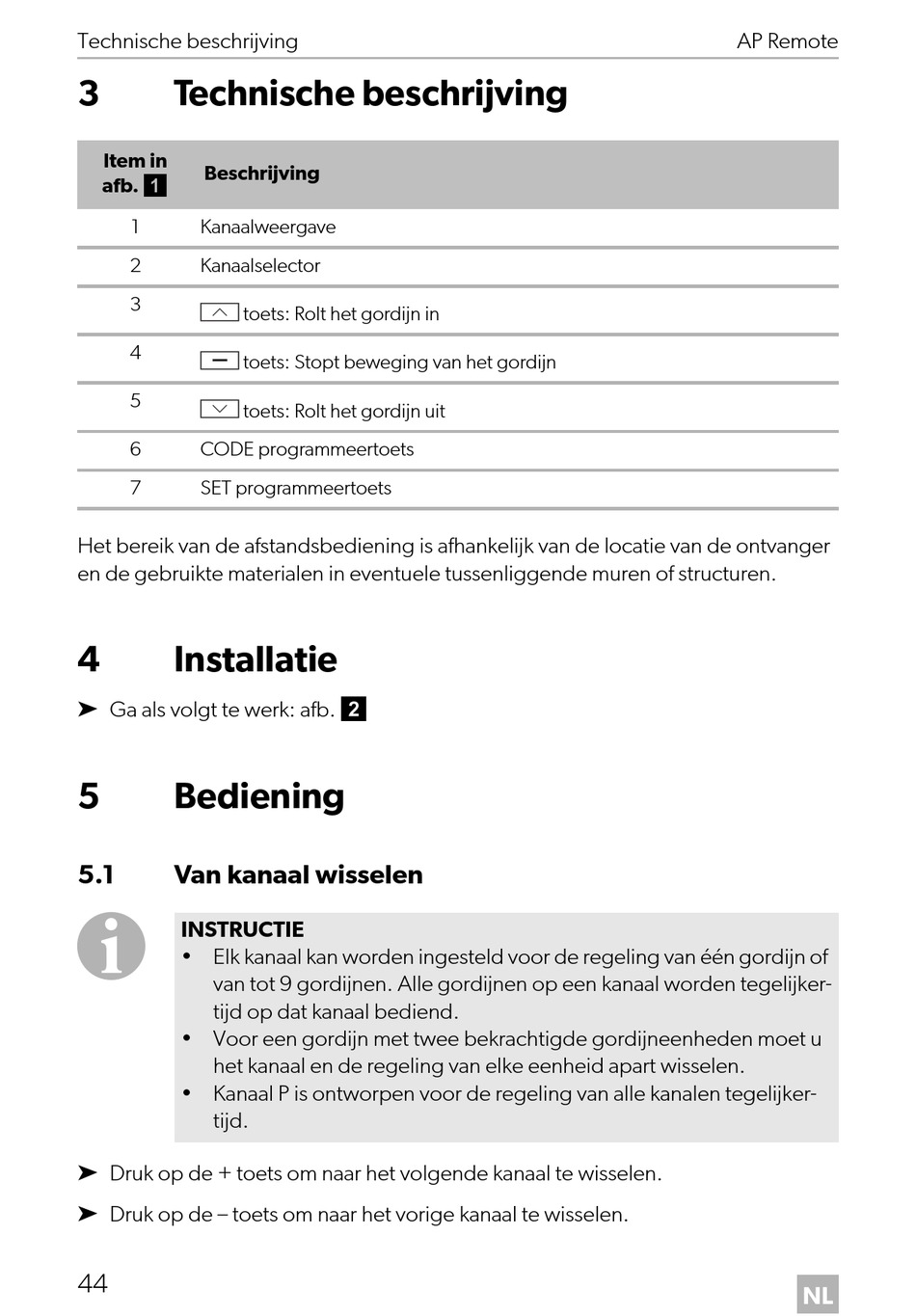 Technische beschrijving AP Remote

3 Technische beschrijving

| Item in afb. 1 | Beschrijving |
|---|---|
| 1 | Kanaalweergave |
| 2 | Kanaalselector |
| 3 | toets: Rolt het gordijn in |
| 4 | toets: Stopt beweging van het gordijn |
| 5 | toets: Rolt het gordijn uit |
| 6 | CODE programmeertoets |
| 7 | SET programmeertoets |

Het bereik van de afstandsbediening is afhankelijk van de locatie van de ontvanger en de gebruikte materialen in eventuele tussenliggende muren of structuren.

4 Installatie

➤ Ga als volgt te werk: afb. 2

5 Bediening

5.1 Van kanaal wisselen

INSTRUCTIE
• Elk kanaal kan worden ingesteld voor de regeling van één gordijn of van tot 9 gordijnen. Alle gordijnen op een kanaal worden tegelijkertijd op dat kanaal bediend.
• Voor een gordijn met twee bekrachtigde gordijneenheden moet u het kanaal en de regeling van elke eenheid apart wisselen.
• Kanaal P is ontworpen voor de regeling van alle kanalen tegelijkertijd.

➤ Druk op de + toets om naar het volgende kanaal te wisselen.

➤ Druk op de – toets om naar het vorige kanaal te wisselen.

44 NL